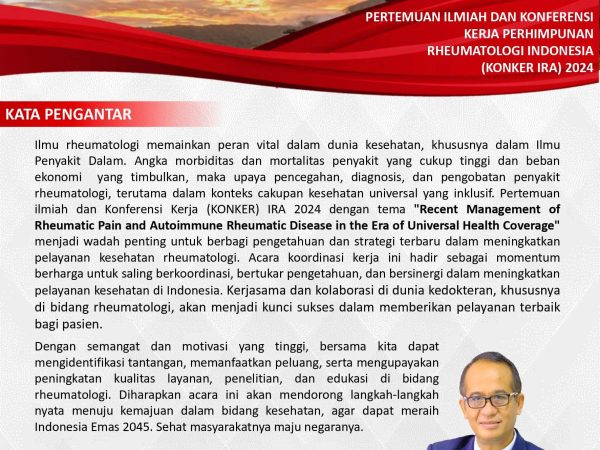 PERTEMUAN ILMIAH DAN KONFERENSI KERJA PERHIMPUNAN RHEUMATOLOGI INDONESIA (KONKER IRA) 2024

KATA PENGANTAR

Ilmu rheumatologi memainkan peran vital dalam dunia kesehatan, khususnya dalam Ilmu Penyakit Dalam. Angka morbiditas dan mortalitas penyakit yang cukup tinggi dan beban ekonomi yang timbulkan, maka upaya pencegahan, diagnosis, dan pengobatan penyakit rheumatologi, terutama dalam konteks cakupan kesehatan universal yang inklusif. Pertemuan ilmiah dan Konferensi Kerja (KONKER) IRA 2024 dengan tema "Recent Management of Rheumatic Pain and Autoimmune Rheumatic Disease in the Era of Universal Health Coverage" menjadi wadah penting untuk berbagi pengetahuan dan strategi terbaru dalam meningkatkan pelayanan kesehatan rheumatologi. Acara koordinasi kerja ini hadir sebagai momentum berharga untuk saling berkoordinasi, bertukar pengetahuan, dan bersinergi dalam meningkatkan pelayanan kesehatan di Indonesia. Kerjasama dan kolaborasi di dunia kedokteran, khususnya di bidang rheumatologi, akan menjadi kunci sukses dalam memberikan pelayanan terbaik bagi pasien.

Dengan semangat dan motivasi yang tinggi, bersama kita dapat mengidentifikasi tantangan, memanfaatkan peluang, serta mengupayakan peningkatan kualitas layanan, penelitian, dan edukasi di bidang rheumatologi. Diharapkan acara ini akan mendorong langkah-langkah nyata menuju kemajuan dalam bidang kesehatan, agar dapat meraih Indonesia Emas 2045. Sehat masyarakatnya maju negaranya.